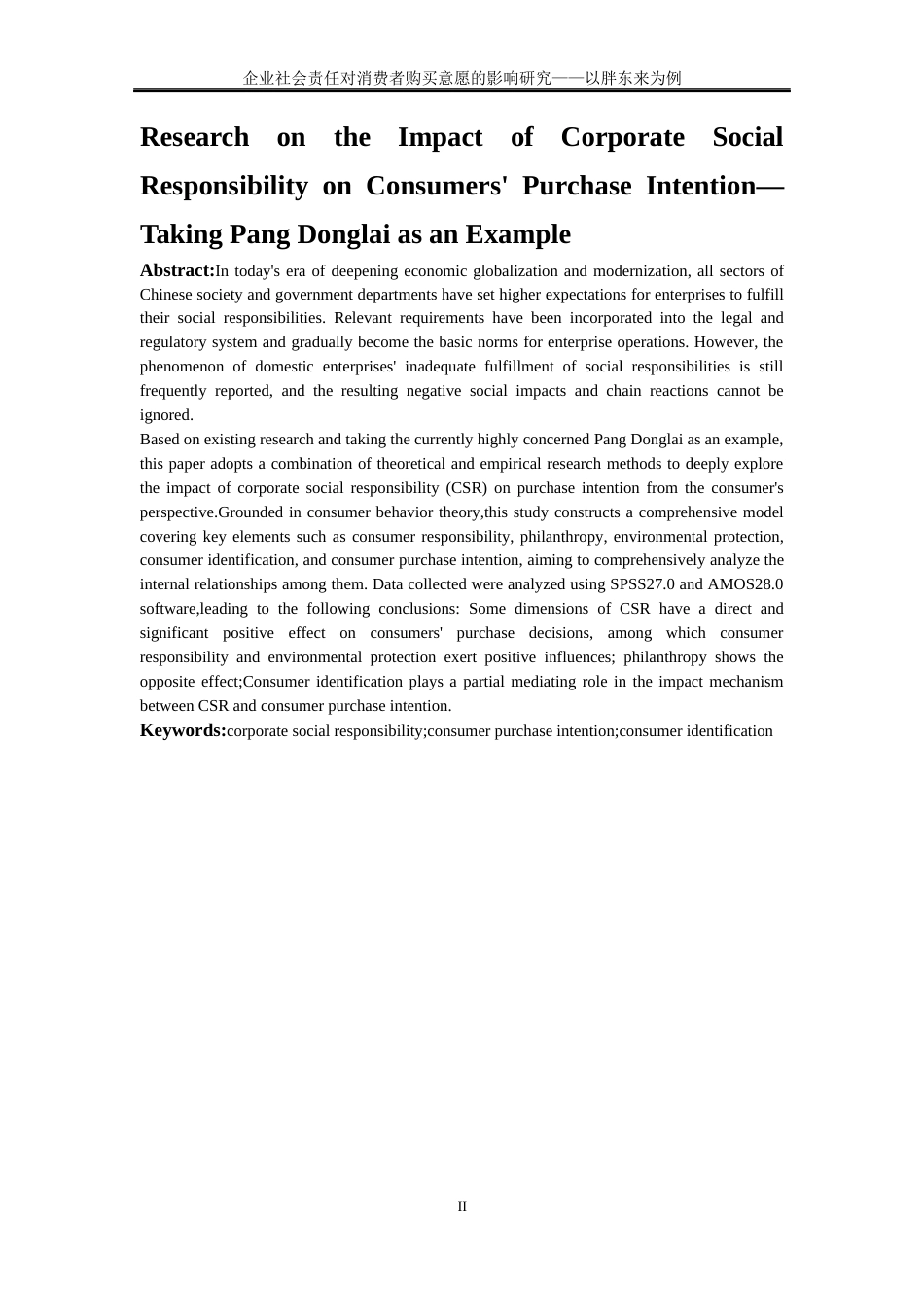 企业社会责任对消费者购买意愿的影响研究——以胖东来为例

Research on the Impact of Corporate Social Responsibility on Consumers' Purchase Intention—Taking Pang Donglai as an Example

Abstract:In today's era of deepening economic globalization and modernization, all sectors of Chinese society and government departments have set higher expectations for enterprises to fulfill their social responsibilities. Relevant requirements have been incorporated into the legal and regulatory system and gradually become the basic norms for enterprise operations. However, the phenomenon of domestic enterprises' inadequate fulfillment of social responsibilities is still frequently reported, and the resulting negative social impacts and chain reactions cannot be ignored.

Based on existing research and taking the currently highly concerned Pang Donglai as an example, this paper adopts a combination of theoretical and empirical research methods to deeply explore the impact of corporate social responsibility (CSR) on purchase intention from the consumer's perspective.Grounded in consumer behavior theory,this study constructs a comprehensive model covering key elements such as consumer responsibility, philanthropy, environmental protection, consumer identification, and consumer purchase intention, aiming to comprehensively analyze the internal relationships among them. Data collected were analyzed using SPSS27.0 and AMOS28.0 software,leading to the following conclusions: Some dimensions of CSR have a direct and significant positive effect on consumers' purchase decisions, among which consumer responsibility and environmental protection exert positive influences; philanthropy shows the opposite effect;Consumer identification plays a partial mediating role in the impact mechanism between CSR and consumer purchase intention.

Keywords:corporate social responsibility;consumer purchase intention;consumer identification

II